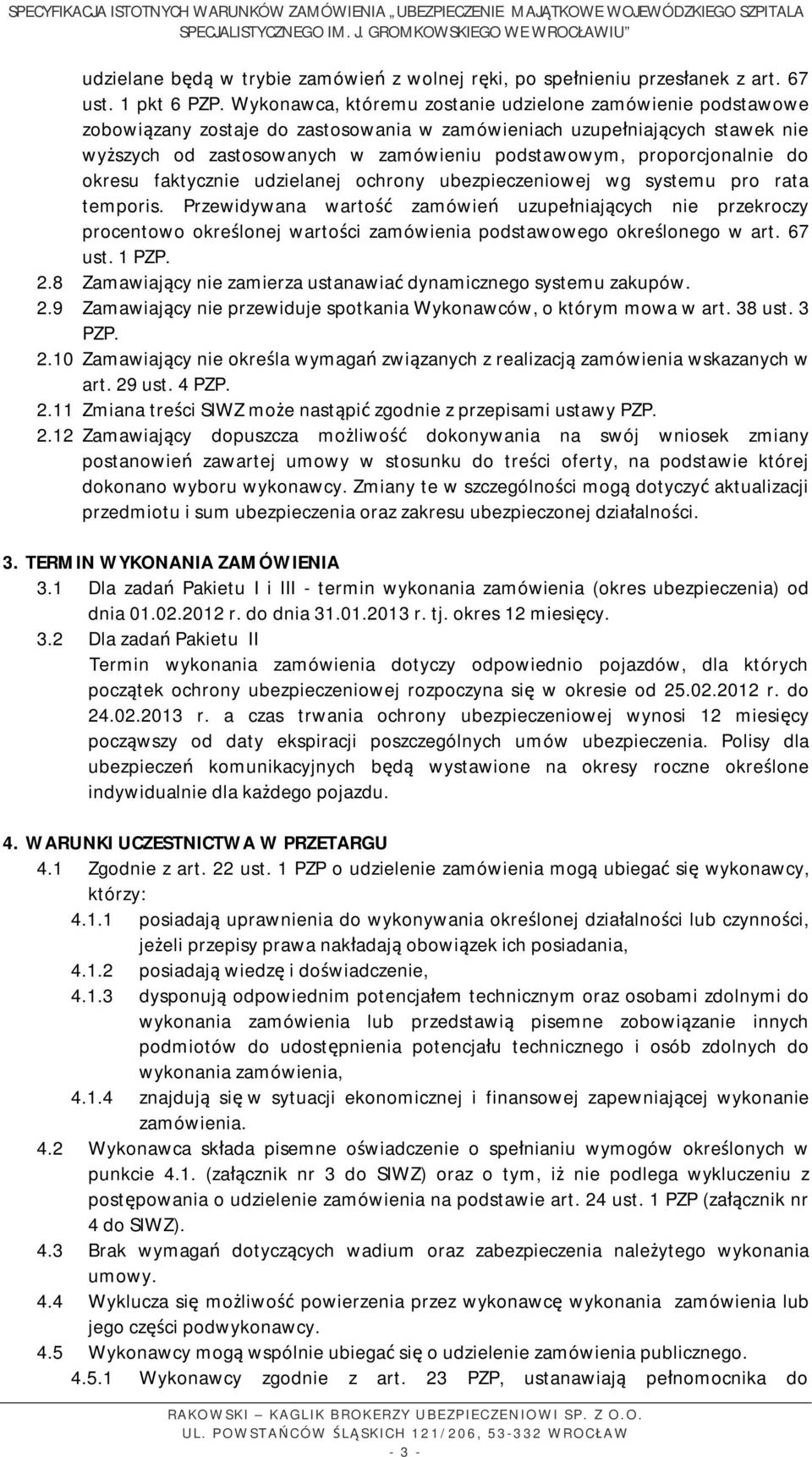 SPECYFIKACJA ISTOTNYCH WARUNKÓW ZAMÓWIENIA „UBEZPIECZENIE MAJĄTKOWE WOJEWÓDZKIEGO SZPITALA SPECJALISTYCZNEGO IM. J. GROMKOWSKIEGO WE WROCŁAWIU”

udzielane będą w trybie zamówień z wolnej ręki, po spełnieniu przesłanek z art. 67 ust. 1 pkt 6 PZP. Wykonawca, któremu zostanie udzielone zamówienie podstawowe zobowiązany zostaje do zastosowania w zamówieniach uzupełniających stawek nie wyższych od zastosowanych w zamówieniu podstawowym, proporcjonalnie do okresu faktycznie udzielanej ochrony ubezpieczeniowej wg systemu pro rata temporis. Przewidywana wartość zamówień uzupełniających nie przekroczy procentowo określonej wartości zamówienia podstawowego określonego w art. 67 ust. 1 PZP.

2.8 Zamawiający nie zamierza ustanawiać dynamicznego systemu zakupów.

2.9 Zamawiający nie przewiduje spotkania Wykonawców, o którym mowa w art. 38 ust. 3 PZP.

2.10 Zamawiający nie określa wymagań związanych z realizacją zamówienia wskazanych w art. 29 ust. 4 PZP.

2.11 Zmiana treści SIWZ może nastąpić zgodnie z przepisami ustawy PZP.

2.12 Zamawiający dopuszcza możliwość dokonywania na swój wniosek zmiany postanowień zawartej umowy w stosunku do treści oferty, na podstawie której dokonano wyboru wykonawcy. Zmiany te w szczególności mogą dotyczyć aktualizacji przedmiotu i sum ubezpieczenia oraz zakresu ubezpieczonej działalności.

3. TERMIN WYKONANIA ZAMÓWIENIA

3.1 Dla zadań Pakietu I i III - termin wykonania zamówienia (okres ubezpieczenia) od dnia 01.02.2012 r. do dnia 31.01.2013 r. tj. okres 12 miesięcy.

3.2 Dla zadań Pakietu II
Termin wykonania zamówienia dotyczy odpowiednio pojazdów, dla których początek ochrony ubezpieczeniowej rozpoczyna się w okresie od 25.02.2012 r. do 24.02.2013 r. a czas trwania ochrony ubezpieczeniowej wynosi 12 miesięcy począwszy od daty ekspiracji poszczególnych umów ubezpieczenia. Polisy dla ubezpieczeń komunikacyjnych będą wystawione na okresy roczne określone indywidualnie dla każdego pojazdu.

4. WARUNKI UCZESTNICTWA W PRZETARGU

4.1 Zgodnie z art. 22 ust. 1 PZP o udzielenie zamówienia mogą ubiegać się wykonawcy, którzy:

4.1.1 posiadają uprawnienia do wykonywania określonej działalności lub czynności, jeżeli przepisy prawa nakładają obowiązek ich posiadania,

4.1.2 posiadają wiedzę i doświadczenie,

4.1.3 dysponują odpowiednim potencjałem technicznym oraz osobami zdolnymi do wykonania zamówienia lub przedstawią pisemne zobowiązanie innych podmiotów do udostępnienia potencjału technicznego i osób zdolnych do wykonania zamówienia,

4.1.4 znajdują się w sytuacji ekonomicznej i finansowej zapewniającej wykonanie zamówienia.

4.2 Wykonawca składa pisemne oświadczenie o spełnianiu wymogów określonych w punkcie 4.1. (załącznik nr 3 do SIWZ) oraz o tym, iż nie podlega wykluczeniu z postępowania o udzielenie zamówienia na podstawie art. 24 ust. 1 PZP (załącznik nr 4 do SIWZ).

4.3 Brak wymagań dotyczących wadium oraz zabezpieczenia należytego wykonania umowy.

4.4 Wyklucza się możliwość powierzenia przez wykonawcę wykonania zamówienia lub jego części podwykonawcy.

4.5 Wykonawcy mogą wspólnie ubiegać się o udzielenie zamówienia publicznego.

4.5.1 Wykonawcy zgodnie z art. 23 PZP, ustanawiają pełnomocnika do

RAKOWSKI – KAGLIK BROKERZY UBEZPIECZENIOWI SP. Z O.O.
UL. POWSTAŃCÓW ŚLĄSKICH 121/206, 53-332 WROCŁAW
- 3 -